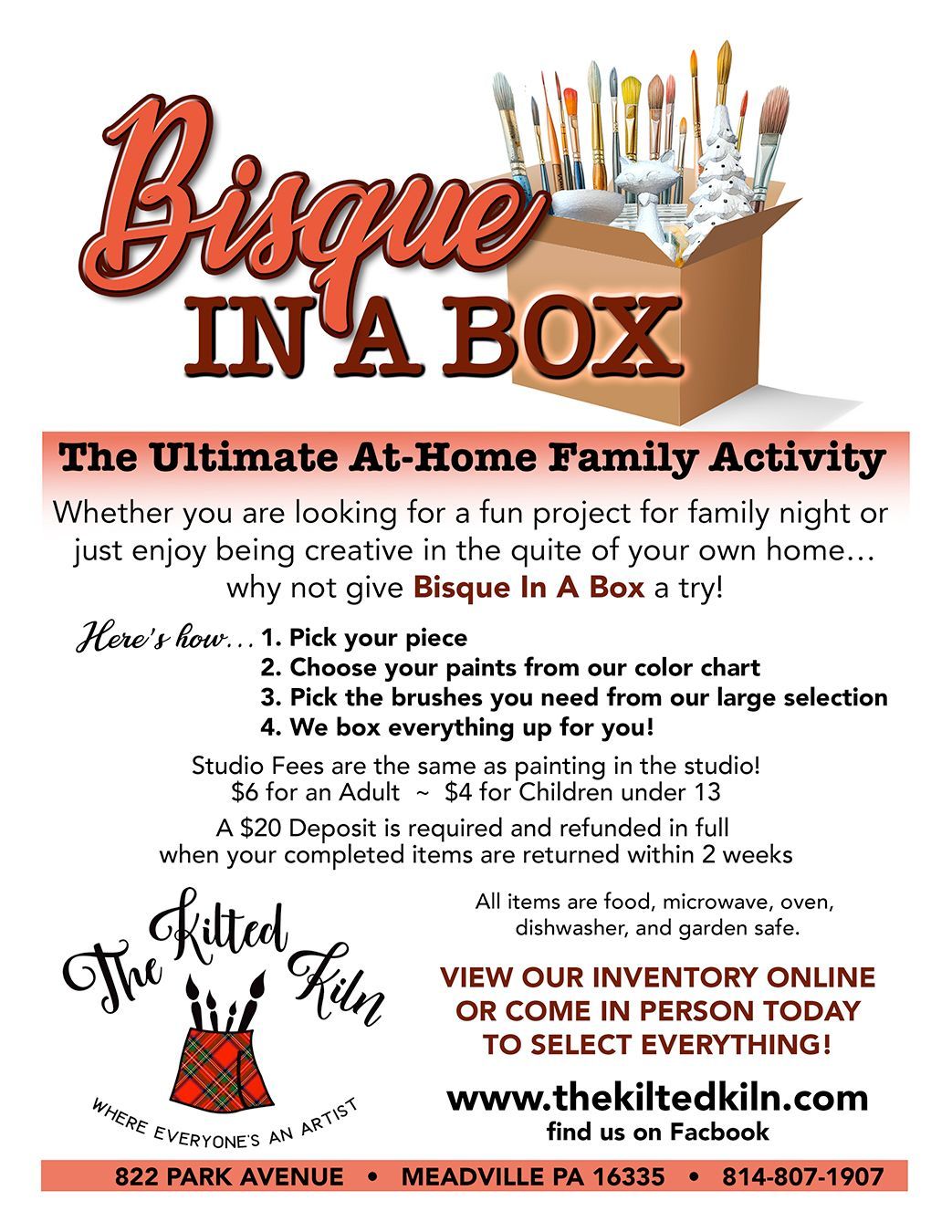 Bisque IN A BOX

The Ultimate At-Home Family Activity

Whether you are looking for a fun project for family night or just enjoy being creative in the quite of your own home… why not give Bisque In A Box a try!

Here's how…
1. Pick your piece
2. Choose your paints from our color chart
3. Pick the brushes you need from our large selection
4. We box everything up for you!

Studio Fees are the same as painting in the studio!
$6 for an Adult ~ $4 for Children under 13

A $20 Deposit is required and refunded in full when your completed items are returned within 2 weeks

The Kilted Kiln
WHERE EVERYONE'S AN ARTIST

All items are food, microwave, oven, dishwasher, and garden safe.

VIEW OUR INVENTORY ONLINE OR COME IN PERSON TODAY TO SELECT EVERYTHING!

www.thekiltedkiln.com
find us on Facbook

822 PARK AVENUE • MEADVILLE PA 16335 • 814-807-1907